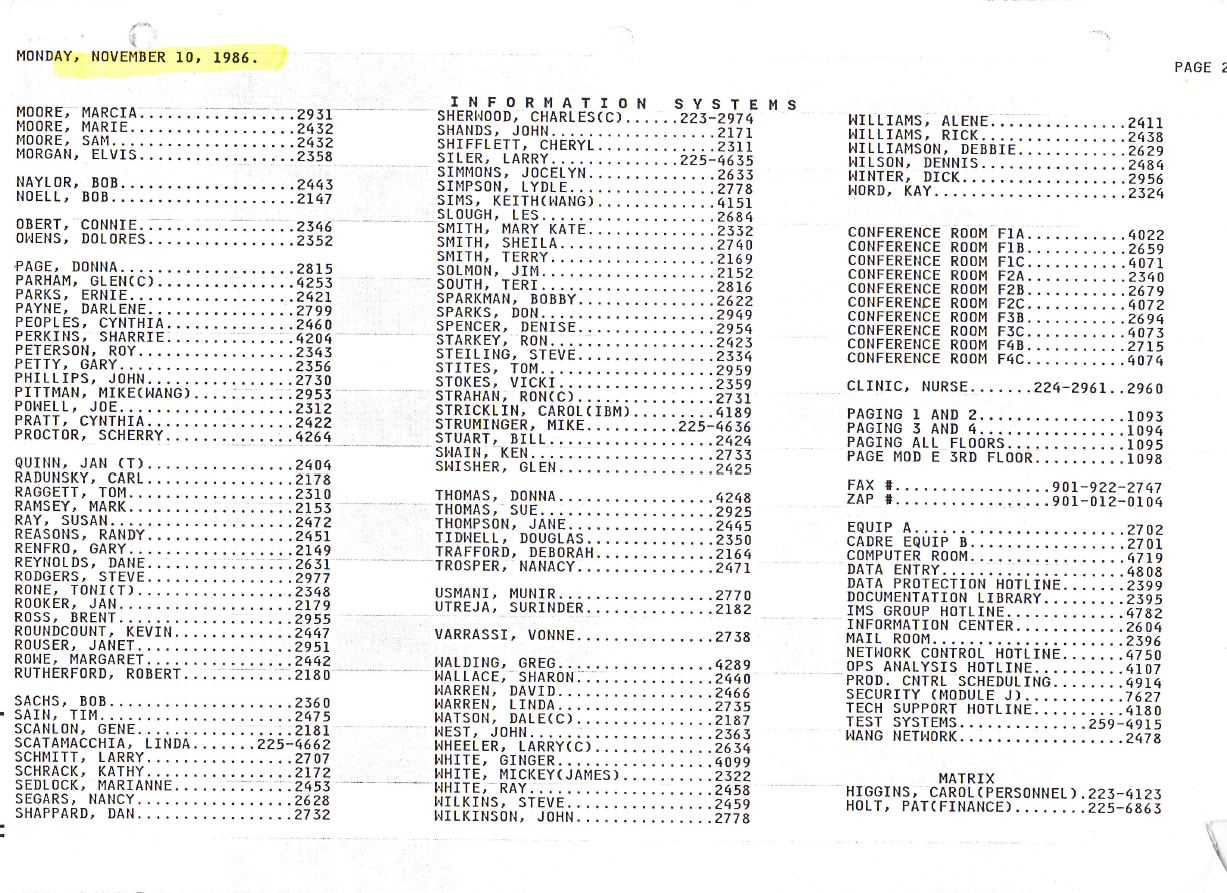 MONDAY, NOVEMBER 10, 1986.

PAGE 2

INFORMATION SYSTEMS

MOORE, MARCIA.................2931
MOORE, MARIE..................2432
MOORE, SAM....................2432
MORGAN, ELVIS.................2358

NAYLOR, BOB...................2443
NOELL, BOB....................2147

OBERT, CONNIE.................2346
OWENS, DOLORES................2352

PAGE, DONNA...................2815
PARHAM, GLEN(C)...............4253
PARKS, ERNIE..................2421
PAYNE, DARLENE................2799
PEOPLES, CYNTHIA..............2460
PERKINS, SHARRIE..............4204
PETERSON, ROY.................2343
PETTY, GARY...................2356
PHILLIPS, JOHN................2730
PITTMAN, MIKE(WANG)...........2953
POWELL, JOE...................2312
PRATT, CYNTHIA................2422
PROCTOR, SCHERRY..............4264

QUINN, JAN (T)................2404
RADUNSKY, CARL................2178
RAGGETT, TOM..................2310
RAMSEY, MARK..................2153
RAY, SUSAN....................2472
REASONS, RANDY................2451
RENFRO, GARY..................2149
REYNOLDS, DANE................2631
RODGERS, STEVE................2977
RONE, TONI(T).................2348
ROOKER, JAN...................2179
ROSS, BRENT...................2955
ROUNDCOUNT, KEVIN.............2447
ROUSER, JANET.................2951
ROWE, MARGARET................2442
RUTHERFORD, ROBERT............2180

SACHS, BOB....................2360
SAIN, TIM.....................2475
SCANLON, GENE.................2181
SCATAMACCHIA, LINDA.......225-4662
SCHMITT, LARRY................2707
SCHRACK, KATHY................2172
SEDLOCK, MARIANNE.............2453
SEGARS, NANCY.................2628
SHAPPARD, DAN.................2732

SHERWOOD, CHARLES(C)......223-2974
SHANDS, JOHN..................2171
SHIFFLETT, CHERYL.............2311
SILER, LARRY..............225-4635
SIMMONS, JOCELYN..............2633
SIMPSON, LYDLE................2778
SIMS, KEITH(WANG).............4151
SLOUGH, LES...................2684
SMITH, MARY KATE..............2332
SMITH, SHEILA.................2740
SMITH, TERRY..................2169
SOLMON, JIM...................2152
SOUTH, TERI...................2816
SPARKMAN, BOBBY...............2622
SPARKS, DON...................2949
SPENCER, DENISE...............2954
STARKEY, RON..................2423
STEILING, STEVE...............2334
STITES, TOM...................2959
STOKES, VICKI.................2359
STRAHAN, RON(C)...............2731
STRICKLIN, CAROL(IBM).........4189
STRUMINGER, MIKE..........225-4636
STUART, BILL..................2424
SWAIN, KEN....................2733
SWISHER, GLEN.................2425

THOMAS, DONNA.................4248
THOMAS, SUE...................2925
THOMPSON, JANE................2445
TIDWELL, DOUGLAS..............2350
TRAFFORD, DEBORAH.............2164
TROSPER, NANACY...............2471

USMANI, MUNIR.................2770
UTREJA, SURINDER..............2182

VARRASSI, VONNE...............2738

WALDING, GREG.................4289
WALLACE, SHARON...............2440
WARREN, DAVID.................2466
WARREN, LINDA.................2735
WATSON, DALE(C)...............2187
WEST, JOHN....................2363
WHEELER, LARRY(C).............2634
WHITE, GINGER.................4099
WHITE, MICKEY(JAMES)..........2322
WHITE, RAY....................2458
WILKINS, STEVE................2459
WILKINSON, JOHN...............2778

WILLIAMS, ALENE...............2411
WILLIAMS, RICK................2438
WILLIAMSON, DEBBIE............2629
WILSON, DENNIS................2484
WINTER, DICK..................2956
WORD, KAY.....................2324

CONFERENCE ROOM F1A...........4022
CONFERENCE ROOM F1B...........2659
CONFERENCE ROOM F1C...........4071
CONFERENCE ROOM F2A...........2340
CONFERENCE ROOM F2B...........2679
CONFERENCE ROOM F2C...........4072
CONFERENCE ROOM F3B...........2694
CONFERENCE ROOM F3C...........4073
CONFERENCE ROOM F4B...........2715
CONFERENCE ROOM F4C...........4074

CLINIC, NURSE.......224-2961..2960

PAGING 1 AND 2................1093
PAGING 3 AND 4................1094
PAGING ALL FLOORS.............1095
PAGE MOD E 3RD FLOOR..........1098

FAX #.................901-922-2747
ZAP #.................901-012-0104

EQUIP A.......................2702
CADRE EQUIP B.................2701
COMPUTER ROOM.................4719
DATA ENTRY....................4808
DATA PROTECTION HOTLINE.......2399
DOCUMENTATION LIBRARY.........2395
IMS GROUP HOTLINE.............4782
INFORMATION CENTER............2604
MAIL ROOM.....................2396
NETWORK CONTROL HOTLINE.......4750
OPS ANALYSIS HOTLINE..........4107
PROD. CNTRL SCHEDULING........4914
SECURITY (MODULE J)...........7627
TECH SUPPORT HOTLINE..........4180
TEST SYSTEMS..............259-4915
WANG NETWORK..................2478

MATRIX
HIGGINS, CAROL(PERSONNEL).223-4123
HOLT, PAT(FINANCE)........225-6863